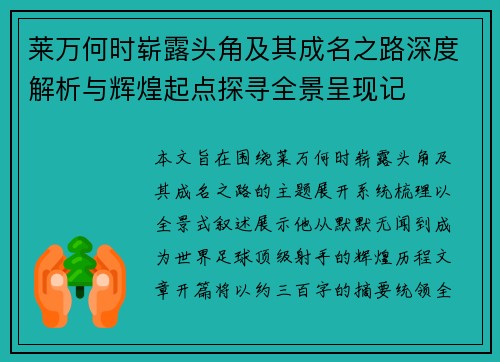 莱万何时崭露头角及其成名之路深度解析与辉煌起点探寻全景呈现记

本文旨在围绕莱万何时崭露头角及其成名之路的主题展开系统梳理以全景式叙述展示他从默默无闻到成为世界足球顶级射手的辉煌历程文章开篇将以约三百字的摘要统领全